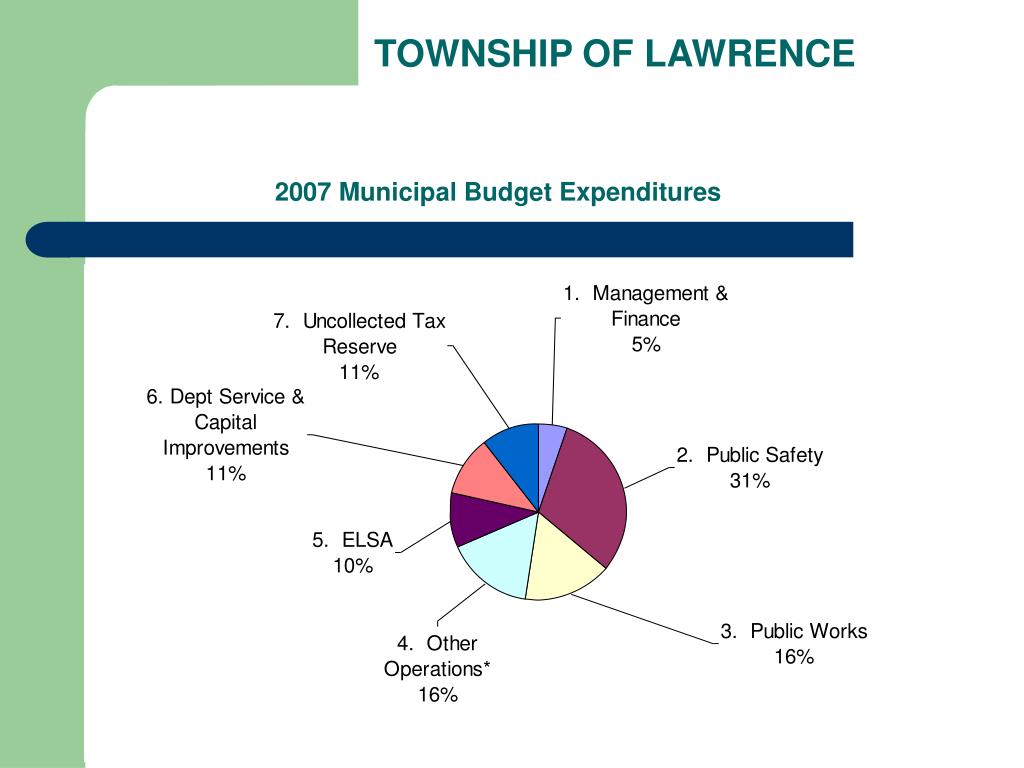 TOWNSHIP OF LAWRENCE

2007 Municipal Budget Expenditures

1. Management & Finance 5%

2. Public Safety 31%

3. Public Works 16%

4. Other Operations* 16%

5. ELSA 10%

6. Dept Service & Capital Improvements 11%

7. Uncollected Tax Reserve 11%